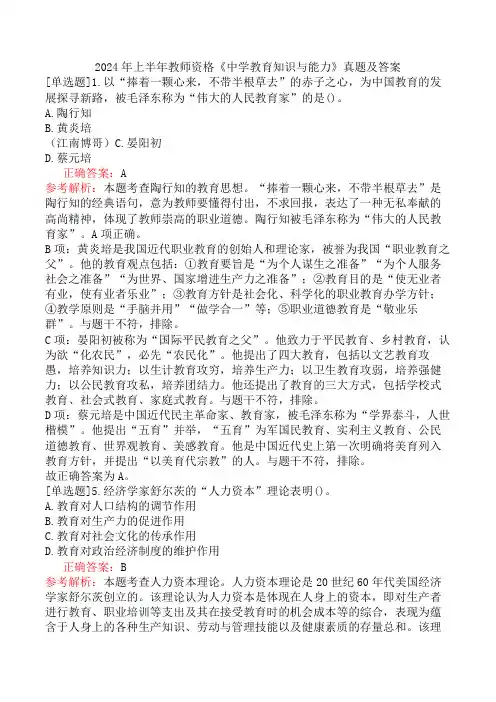 2024年上半年教师资格《中学教育知识与能力》真题及答案

[单选题]1.以“捧着一颗心来，不带半根草去”的赤子之心，为中国教育的发展探寻新路，被毛泽东称为“伟大的人民教育家”的是()。
A.陶行知
B.黄炎培
（江南博哥）C.晏阳初
D.蔡元培

正确答案：A

参考解析：本题考查陶行知的教育思想。“捧着一颗心来，不带半根草去”是陶行知的经典语句，意为教师要懂得付出，不求回报，表达了一种无私奉献的高尚精神，体现了教师崇高的职业道德。陶行知被毛泽东称为“伟大的人民教育家”。A项正确。

B项：黄炎培是我国近代职业教育的创始人和理论家，被誉为我国“职业教育之父”。他的教育观点包括：①教育要旨是“为个人谋生之准备”“为个人服务社会之准备”“为世界、国家增进生产力之准备”；②教育目的是“使无业者有业，使有业者乐业”；③教育方针是社会化、科学化的职业教育办学方针；④教学原则是“手脑并用”“做学合一”等；⑤职业道德教育是“敬业乐群”。与题干不符，排除。

C项：晏阳初被称为“国际平民教育之父”。他致力于平民教育、乡村教育，认为欲“化农民”，必先“农民化”。他提出了四大教育，包括以文艺教育攻愚，培养知识力；以生计教育攻穷，培养生产力；以卫生教育攻弱，培养强健力；以公民教育攻私，培养团结力。他还提出了教育的三大方式，包括学校式教育、社会式教育、家庭式教育。与题干不符，排除。

D项：蔡元培是中国近代民主革命家、教育家，被毛泽东称为“学界泰斗，人世楷模”。他提出“五育”并举，“五育”为军国民教育、实利主义教育、公民道德教育、世界观教育、美感教育。他是中国近代史上第一次明确将美育列入教育方针，并提出“以美育代宗教”的人。与题干不符，排除。

故正确答案为A。

[单选题]5.经济学家舒尔茨的“人力资本”理论表明()。
A.教育对人口结构的调节作用
B.教育对生产力的促进作用
C.教育对社会文化的传承作用
D.教育对政治经济制度的维护作用

正确答案：B

参考解析：本题考查人力资本理论。人力资本理论是20世纪60年代美国经济学家舒尔茨创立的。该理论认为人力资本是体现在人身上的资本，即对生产者进行教育、职业培训等支出及其在接受教育时的机会成本等的综合，表现为蕴含于人身上的各种生产知识、劳动与管理技能以及健康素质的存量总和。该理